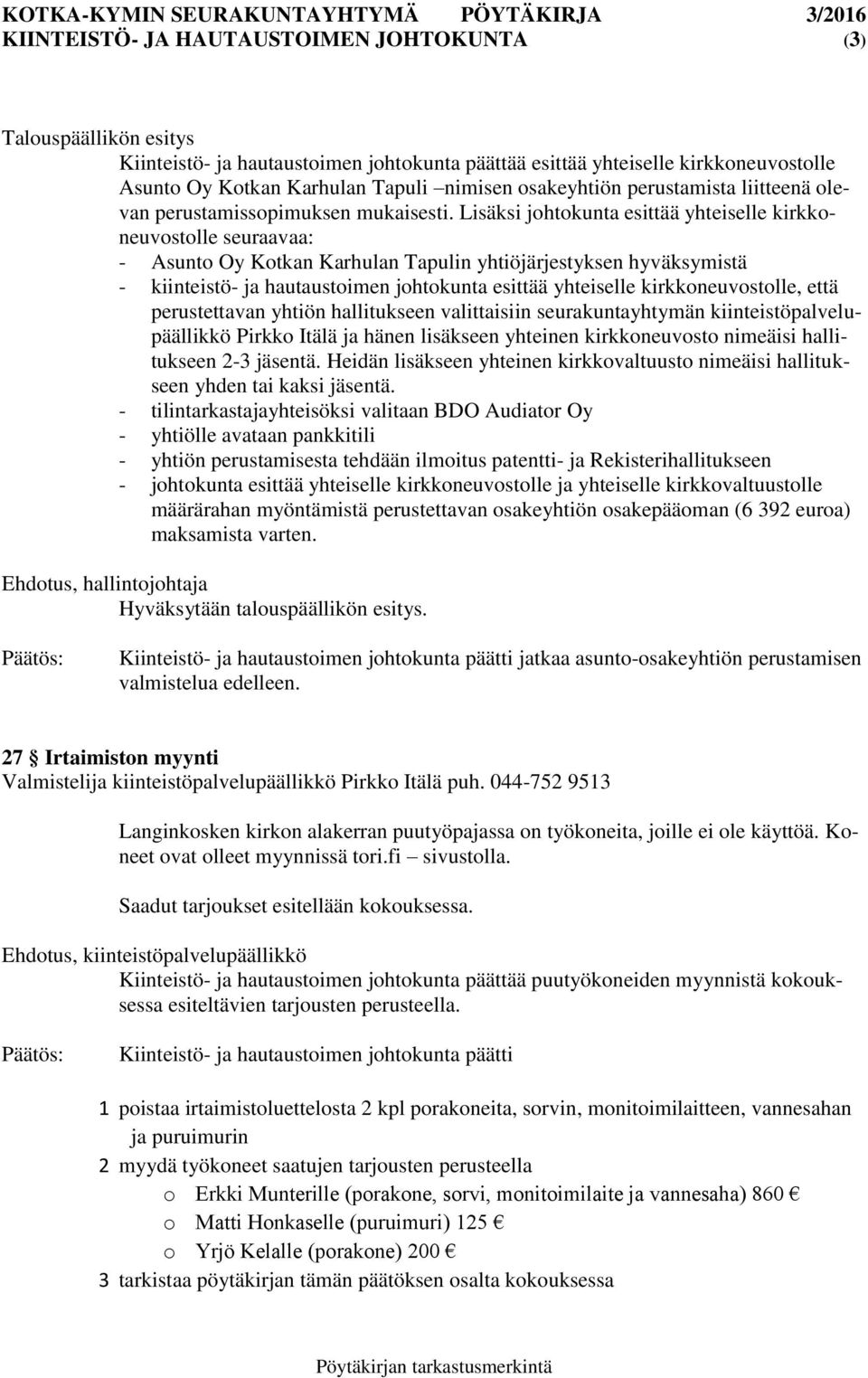 KOTKA-KYMIN SEURAKUNTAYHTYMÄ PÖYTÄKIRJA 3/2016
KIINTEISTÖ- JA HAUTAUSTOIMEN JOHTOKUNTA (3)

Talouspäällikön esitys
Kiinteistö- ja hautaustoimen johtokunta päättää esittää yhteiselle kirkkoneuvostolle Asunto Oy Kotkan Karhulan Tapuli –nimisen osakeyhtiön perustamista liitteenä olevan perustamissopimuksen mukaisesti. Lisäksi johtokunta esittää yhteiselle kirkkoneuvostolle seuraavaa:
- Asunto Oy Kotkan Karhulan Tapulin yhtiöjärjestyksen hyväksymistä
- kiinteistö- ja hautaustoimen johtokunta esittää yhteiselle kirkkoneuvostolle, että perustettavan yhtiön hallitukseen valittaisiin seurakuntayhtymän kiinteistöpalvelupäällikkö Pirkko Itälä ja hänen lisäkseen yhteinen kirkkoneuvosto nimeäisi hallitukseen 2-3 jäsentä. Heidän lisäkseen yhteinen kirkkovaltuusto nimeäisi hallitukseen yhden tai kaksi jäsentä.
- tilintarkastajayhteisöksi valitaan BDO Audiator Oy
- yhtiölle avataan pankkitili
- yhtiön perustamisesta tehdään ilmoitus patentti- ja Rekisterihallitukseen
- johtokunta esittää yhteiselle kirkkoneuvostolle ja yhteiselle kirkkovaltuustolle määrärahan myöntämistä perustettavan osakeyhtiön osakepääoman (6 392 euroa) maksamista varten.

Ehdotus, hallintojohtaja
Hyväksytään talouspäällikön esitys.

Päätös: Kiinteistö- ja hautaustoimen johtokunta päätti jatkaa asunto-osakeyhtiön perustamisen valmistelua edelleen.

27 § Irtaimiston myynti
Valmistelija kiinteistöpalvelupäällikkö Pirkko Itälä puh. 044-752 9513

Langinkosken kirkon alakerran puutyöpajassa on työkoneita, joille ei ole käyttöä. Koneet ovat olleet myynnissä tori.fi – sivustolla.

Saadut tarjoukset esitellään kokouksessa.

Ehdotus, kiinteistöpalvelupäällikkö
Kiinteistö- ja hautaustoimen johtokunta päättää puutyökoneiden myynnistä kokouksessa esiteltävien tarjousten perusteella.

Päätös: Kiinteistö- ja hautaustoimen johtokunta päätti

1 poistaa irtaimistoluettelosta 2 kpl porakoneita, sorvin, monitoimilaitteen, vannesahan ja puruimurin
2 myydä työkoneet saatujen tarjousten perusteella
o Erkki Munterille (porakone, sorvi, monitoimilaite ja vannesaha) 860 €
o Matti Honkaselle (puruimuri) 125 €
o Yrjö Kelalle (porakone) 200 €
3 tarkistaa pöytäkirjan tämän päätöksen osalta kokouksessa

Pöytäkirjan tarkastusmerkintä